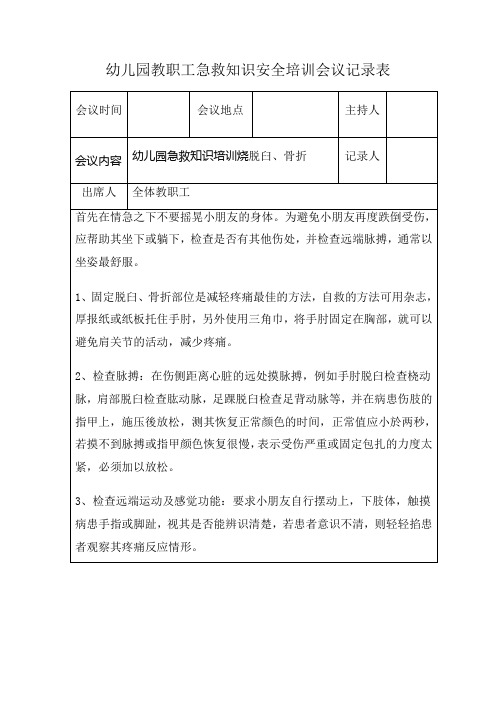 幼儿园教职工急救知识安全培训会议记录表

| 会议时间 | | 会议地点 | | 主持人 | |
|---|---|---|---|---|---|
| 会议内容 | 幼儿园急救知识培训烧脱臼、骨折 | | | 记录人 | |
| 出席人 | 全体教职工 | | | | |

首先在情急之下不要摇晃小朋友的身体。为避免小朋友再度跌倒受伤，应帮助其坐下或躺下，检查是否有其他伤处，并检查远端脉搏，通常以坐姿最舒服。

1、固定脱臼、骨折部位是减轻疼痛最佳的方法，自救的方法可用杂志，厚报纸或纸板托住手肘，另外使用三角巾，将手肘固定在胸部，就可以避免肩关节的活动，减少疼痛。

2、检查脉搏：在伤侧距离心脏的远处摸脉搏，例如手肘脱臼检查桡动脉，肩部脱臼检查肱动脉，足踝脱臼检查足背动脉等，并在病患伤肢的指甲上，施压後放松，测其恢复正常颜色的时间，正常值应小於两秒，若摸不到脉搏或指甲颜色恢复很慢，表示受伤严重或固定包扎的力度太紧，必须加以放松。

3、检查远端运动及感觉功能：要求小朋友自行摆动上，下肢体，触摸病患手指或脚趾，视其是否能辨识清楚，若患者意识不清，则轻轻掐患者观察其疼痛反应情形。